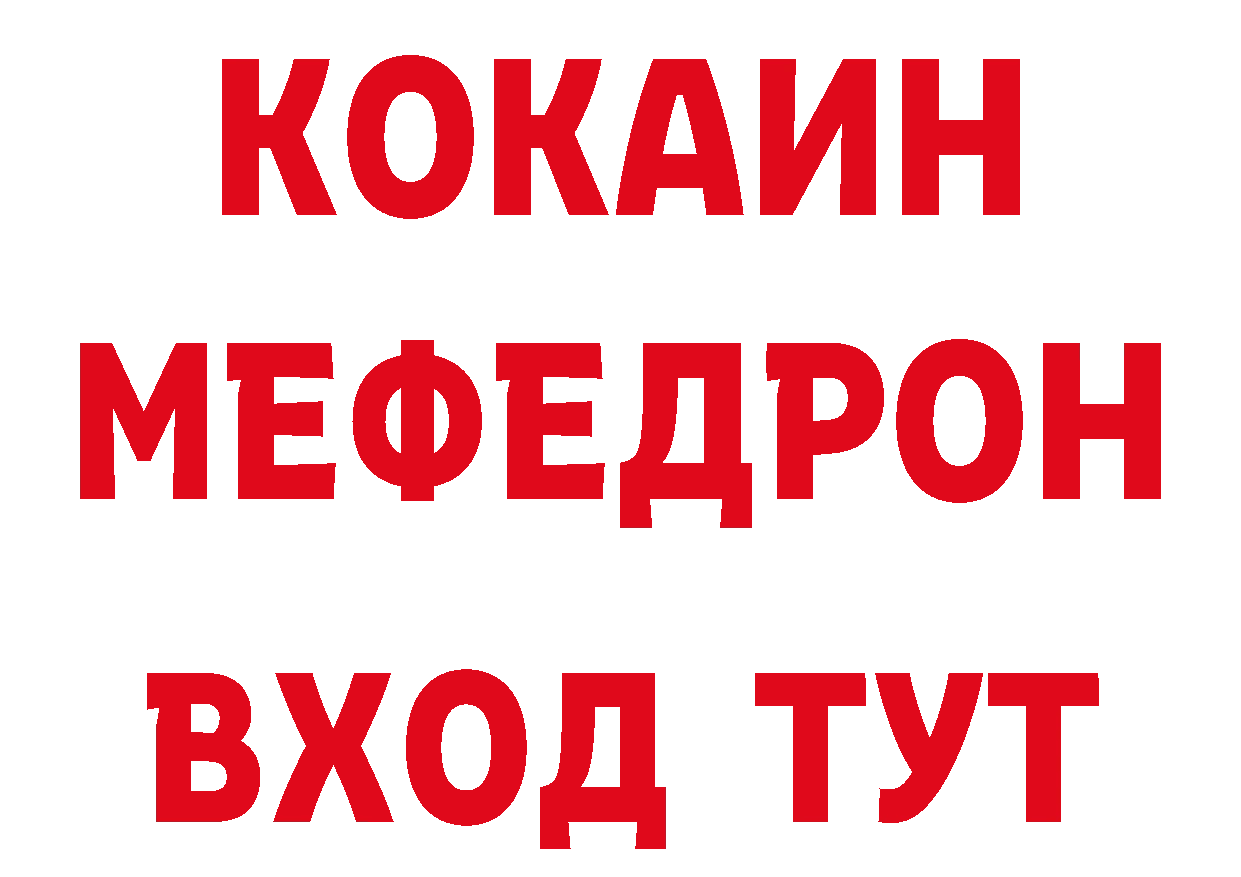 КОКАИН
МЕФЕДРОН
ВХОД ТУТ